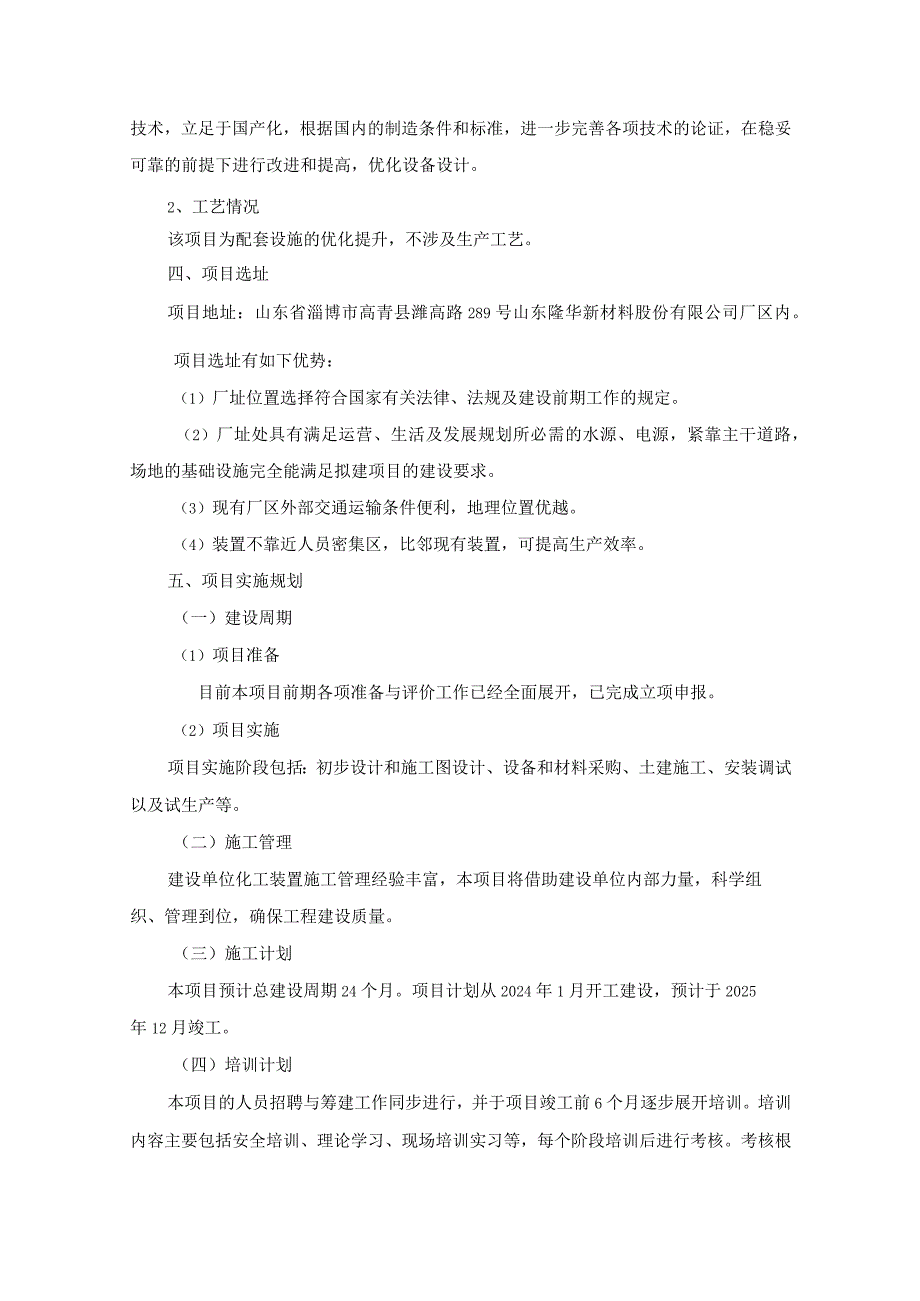 技术，立足于国产化，根据国内的制造条件和标准，进一步完善各项技术的论证，在稳妥可靠的前提下进行改进和提高，优化设备设计。

2、工艺情况

该项目为配套设施的优化提升，不涉及生产工艺。

四、项目选址

项目地址：山东省淄博市高青县潍高路289号山东隆华新材料股份有限公司厂区内。

项目选址有如下优势：

（1）厂址位置选择符合国家有关法律、法规及建设前期工作的规定。

（2）厂址处具有满足运营、生活及发展规划所必需的水源、电源，紧靠主干道路，场地的基础设施完全能满足拟建项目的建设要求。

（3）现有厂区外部交通运输条件便利，地理位置优越。

（4）装置不靠近人员密集区，比邻现有装置，可提高生产效率。

五、项目实施规划

（一）建设周期

（1）项目准备

目前本项目前期各项准备与评价工作已经全面展开，已完成立项申报。

（2）项目实施

项目实施阶段包括：初步设计和施工图设计、设备和材料采购、土建施工、安装调试以及试生产等。

（二）施工管理

建设单位化工装置施工管理经验丰富，本项目将借助建设单位内部力量，科学组织、管理到位，确保工程建设质量。

（三）施工计划

本项目预计总建设周期24个月。项目计划从2024年1月开工建设，预计于2025年12月竣工。

（四）培训计划

本项目的人员招聘与筹建工作同步进行，并于项目竣工前6个月逐步展开培训。培训内容主要包括安全培训、理论学习、现场培训实习等，每个阶段培训后进行考核。考核根